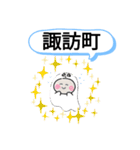 諏訪町